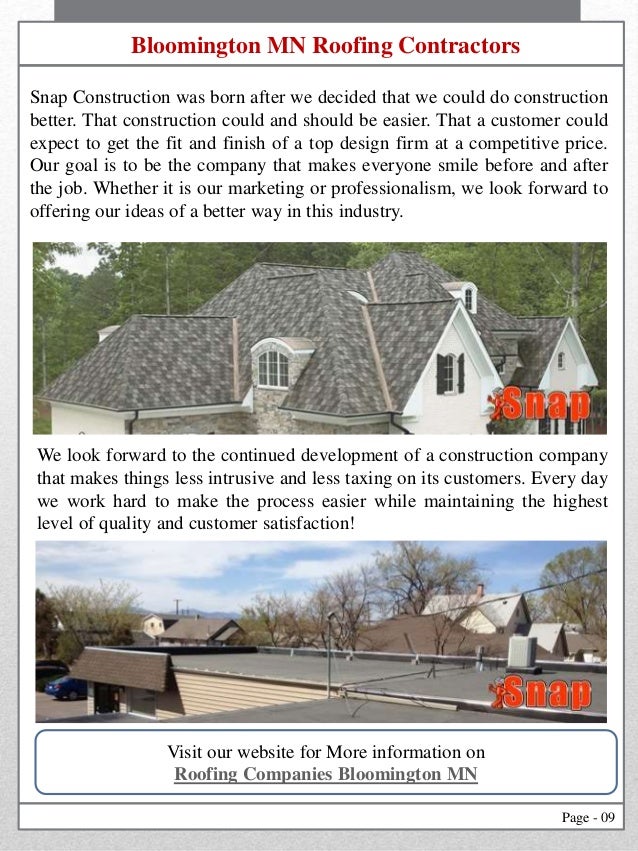 Bloomington MN Roofing Contractors

Snap Construction was born after we decided that we could do construction better. That construction could and should be easier. That a customer could expect to get the fit and finish of a top design firm at a competitive price. Our goal is to be the company that makes everyone smile before and after the job. Whether it is our marketing or professionalism, we look forward to offering our ideas of a better way in this industry.

Snap

We look forward to the continued development of a construction company that makes things less intrusive and less taxing on its customers. Every day we work hard to make the process easier while maintaining the highest level of quality and customer satisfaction!

Snap

Visit our website for More information on
Roofing Companies Bloomington MN

Page - 09